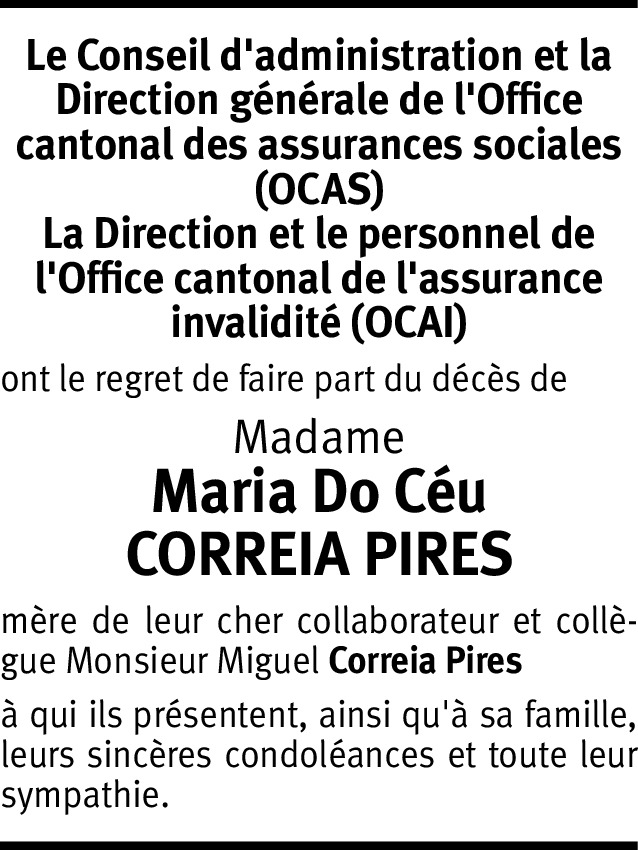 Le Conseil d'administration et la Direction générale de l'Office cantonal des assurances sociales (OCAS)
La Direction et le personnel de l'Office cantonal de l'assurance invalidité (OCAI)

ont le regret de faire part du décès de

Madame
Maria Do Céu
CORREIA PIRES

mère de leur cher collaborateur et collègue Monsieur Miguel Correia Pires

à qui ils présentent, ainsi qu'à sa famille, leurs sincères condoléances et toute leur sympathie.